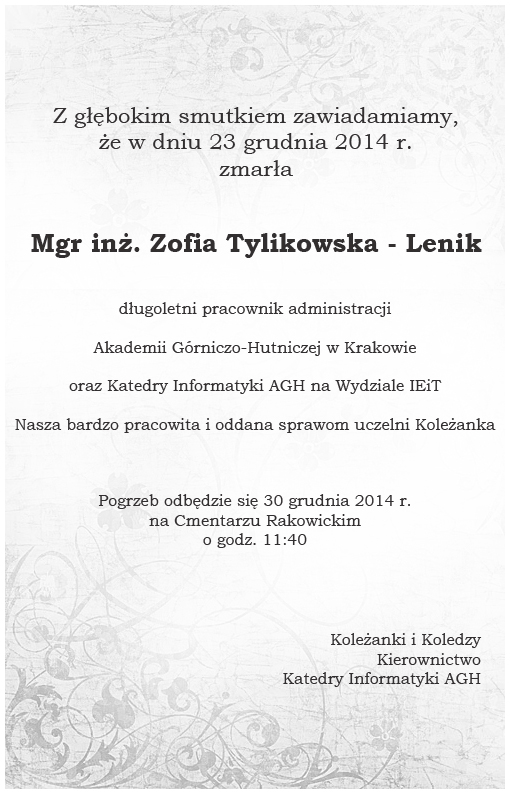 Z głębokim smutkiem zawiadamiamy,
że w dniu 23 grudnia 2014 r.
zmarła

Mgr inż. Zofia Tylikowska - Lenik

długoletni pracownik administracji

Akademii Górniczo-Hutniczej w Krakowie

oraz Katedry Informatyki AGH na Wydziale IEiT

Nasza bardzo pracowita i oddana sprawom uczelni Koleżanka

Pogrzeb odbędzie się 30 grudnia 2014 r.
na Cmentarzu Rakowickim
o godz. 11:40

Koleżanki i Koledzy
Kierownictwo
Katedry Informatyki AGH